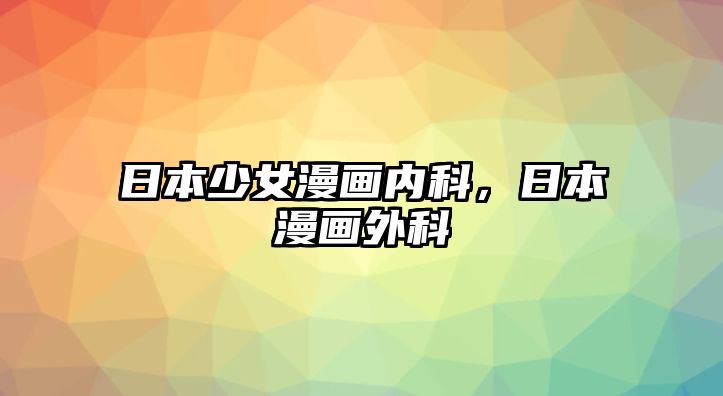 日本少女漫画内科，日本漫画外科